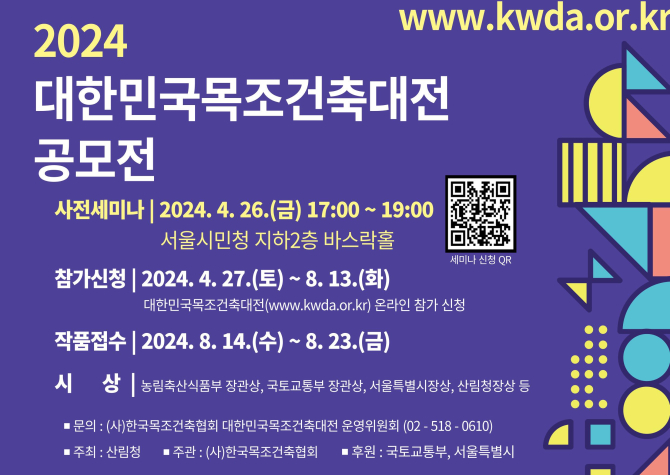 www.kwda.or.kr

2024
대한민국목조건축대전
공모전

사전세미나 | 2024. 4. 26.(금) 17:00 ~ 19:00
서울시민청 지하2층 바스락홀

세미나 신청 QR

참가신청 | 2024. 4. 27.(토) ~ 8. 13.(화)
대한민국목조건축대전(www.kwda.or.kr) 온라인 참가 신청

작품접수 | 2024. 8. 14.(수) ~ 8. 23.(금)

시 상 | 농림축산식품부 장관상, 국토교통부 장관상, 서울특별시장상, 산림청장상 등

■ 문의 : (사)한국목조건축협회 대한민국목조건축대전 운영위원회 (02 - 518 - 0610)

■ 주최 : 산림청 ■ 주관 : (사)한국목조건축협회 ■ 후원 : 국토교통부, 서울특별시